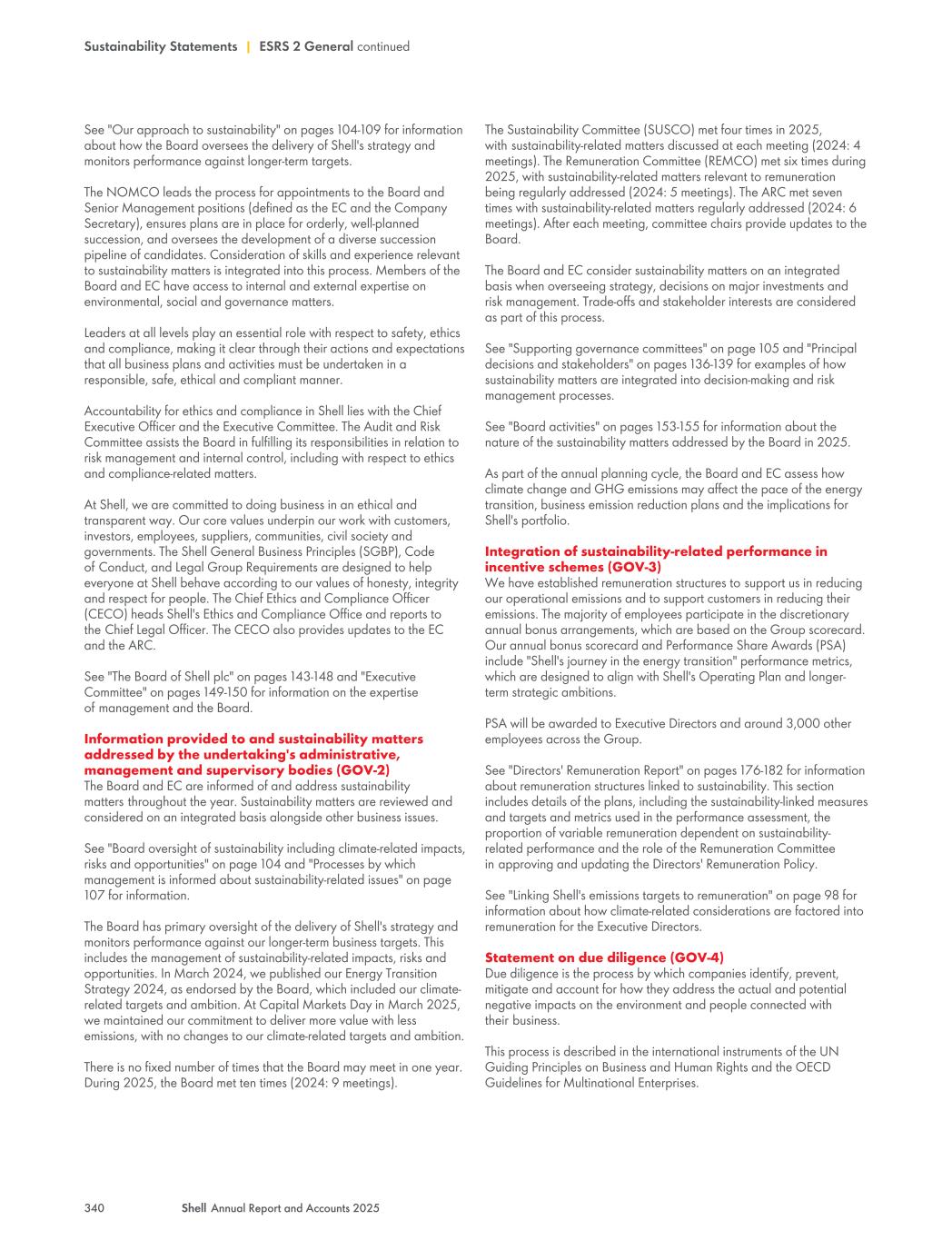 Sustainability Statements | ESRS 2 General continued

See "Our approach to sustainability" on pages 104-109 for information about how the Board oversees the delivery of Shell's strategy and monitors performance against longer-term targets.

The NOMCO leads the process for appointments to the Board and Senior Management positions (defined as the EC and the Company Secretary), ensures plans are in place for orderly, well-planned succession, and oversees the development of a diverse succession pipeline of candidates. Consideration of skills and experience relevant to sustainability matters is integrated into this process. Members of the Board and EC have access to internal and external expertise on environmental, social and governance matters.

Leaders at all levels play an essential role with respect to safety, ethics and compliance, making it clear through their actions and expectations that all business plans and activities must be undertaken in a responsible, safe, ethical and compliant manner.

Accountability for ethics and compliance in Shell lies with the Chief Executive Officer and the Executive Committee. The Audit and Risk Committee assists the Board in fulfilling its responsibilities in relation to risk management and internal control, including with respect to ethics and compliance-related matters.

At Shell, we are committed to doing business in an ethical and transparent way. Our core values underpin our work with customers, investors, employees, suppliers, communities, civil society and governments. The Shell General Business Principles (SGBP), Code of Conduct, and Legal Group Requirements are designed to help everyone at Shell behave according to our values of honesty, integrity and respect for people. The Chief Ethics and Compliance Officer (CECO) heads Shell's Ethics and Compliance Office and reports to the Chief Legal Officer. The CECO also provides updates to the EC and the ARC.

See "The Board of Shell plc" on pages 143-148 and "Executive Committee" on pages 149-150 for information on the expertise of management and the Board.

Information provided to and sustainability matters addressed by the undertaking's administrative, management and supervisory bodies (GOV-2)
The Board and EC are informed of and address sustainability matters throughout the year. Sustainability matters are reviewed and considered on an integrated basis alongside other business issues.

See "Board oversight of sustainability including climate-related impacts, risks and opportunities" on page 104 and "Processes by which management is informed about sustainability-related issues" on page 107 for information.

The Board has primary oversight of the delivery of Shell's strategy and monitors performance against our longer-term business targets. This includes the management of sustainability-related impacts, risks and opportunities. In March 2024, we published our Energy Transition Strategy 2024, as endorsed by the Board, which included our climate-related targets and ambition. At Capital Markets Day in March 2025, we maintained our commitment to deliver more value with less emissions, with no changes to our climate-related targets and ambition.

There is no fixed number of times that the Board may meet in one year. During 2025, the Board met ten times (2024: 9 meetings).

The Sustainability Committee (SUSCO) met four times in 2025, with sustainability-related matters discussed at each meeting (2024: 4 meetings). The Remuneration Committee (REMCO) met six times during 2025, with sustainability-related matters relevant to remuneration being regularly addressed (2024: 5 meetings). The ARC met seven times with sustainability-related matters regularly addressed (2024: 6 meetings). After each meeting, committee chairs provide updates to the Board.

The Board and EC consider sustainability matters on an integrated basis when overseeing strategy, decisions on major investments and risk management. Trade-offs and stakeholder interests are considered as part of this process.

See "Supporting governance committees" on page 105 and "Principal decisions and stakeholders" on pages 136-139 for examples of how sustainability matters are integrated into decision-making and risk management processes.

See "Board activities" on pages 153-155 for information about the nature of the sustainability matters addressed by the Board in 2025.

As part of the annual planning cycle, the Board and EC assess how climate change and GHG emissions may affect the pace of the energy transition, business emission reduction plans and the implications for Shell's portfolio.

Integration of sustainability-related performance in incentive schemes (GOV-3)
We have established remuneration structures to support us in reducing our operational emissions and to support customers in reducing their emissions. The majority of employees participate in the discretionary annual bonus arrangements, which are based on the Group scorecard. Our annual bonus scorecard and Performance Share Awards (PSA) include "Shell's journey in the energy transition" performance metrics, which are designed to align with Shell's Operating Plan and longer-term strategic ambitions.

PSA will be awarded to Executive Directors and around 3,000 other employees across the Group.

See "Directors' Remuneration Report" on pages 176-182 for information about remuneration structures linked to sustainability. This section includes details of the plans, including the sustainability-linked measures and targets and metrics used in the performance assessment, the proportion of variable remuneration dependent on sustainability-related performance and the role of the Remuneration Committee in approving and updating the Directors' Remuneration Policy.

See "Linking Shell's emissions targets to remuneration" on page 98 for information about how climate-related considerations are factored into remuneration for the Executive Directors.

Statement on due diligence (GOV-4)
Due diligence is the process by which companies identify, prevent, mitigate and account for how they address the actual and potential negative impacts on the environment and people connected with their business.

This process is described in the international instruments of the UN Guiding Principles on Business and Human Rights and the OECD Guidelines for Multinational Enterprises.

340 Shell Annual Report and Accounts 2025